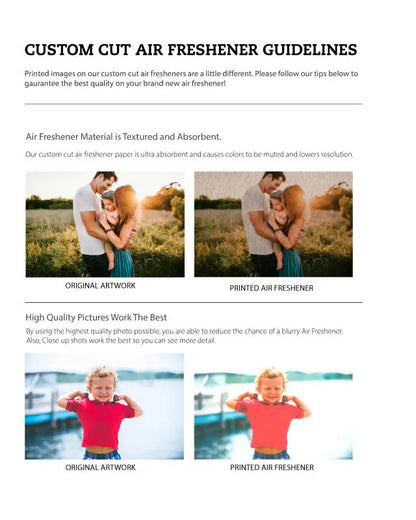 CUSTOM CUT AIR FRESHENER GUIDELINES

Printed images on our custom cut air fresheners are a little different. Please follow our tips below to gaurantee the best quality on your brand new air freshener!

Air Freshener Material is Textured and Absorbent.

Our custom cut air freshener paper is ultra absorbent and causes colors to be muted and lowers resolution.

ORIGINAL ARTWORK

PRINTED AIR FRESHENER

High Quality Pictures Work The Best

By using the highest quality photo possible, you are able to reduce the chance of a blurry Air Freshener. Also, Close up shots work the best so you can see more detail.

ORIGINAL ARTWORK

PRINTED AIR FRESHENER